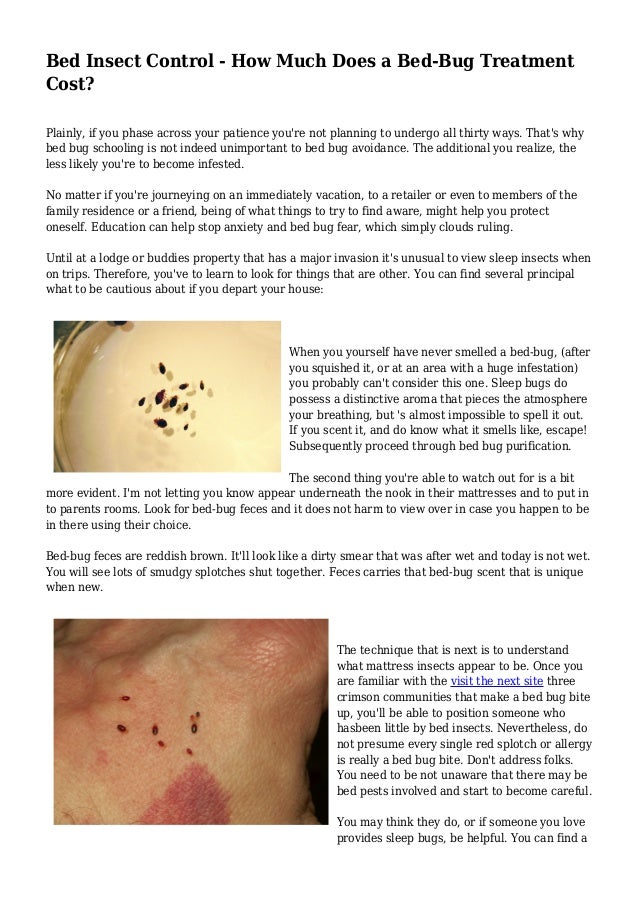 Bed Insect Control - How Much Does a Bed-Bug Treatment Cost?

Plainly, if you phase across your patience you're not planning to undergo all thirty ways. That's why bed bug schooling is not indeed unimportant to bed bug avoidance. The additional you realize, the less likely you're to become infested.

No matter if you're journeying on an immediately vacation, to a retailer or even to members of the family residence or a friend, being of what things to try to find aware, might help you protect oneself. Education can help stop anxiety and bed bug fear, which simply clouds ruling.

Until at a lodge or buddies property that has a major invasion it's unusual to view sleep insects when on trips. Therefore, you've to learn to look for things that are other. You can find several principal what to be cautious about if you depart your house:

When you yourself have never smelled a bed-bug, (after you squished it, or at an area with a huge infestation) you probably can't consider this one. Sleep bugs do possess a distinctive aroma that pieces the atmosphere your breathing, but 's almost impossible to spell it out. If you scent it, and do know what it smells like, escape! Subsequently proceed through bed bug purification.

The second thing you're able to watch out for is a bit more evident. I'm not letting you know appear underneath the nook in their mattresses and to put in to parents rooms. Look for bed-bug feces and it does not harm to view over in case you happen to be in there using their choice.

Bed-bug feces are reddish brown. It'll look like a dirty smear that was after wet and today is not wet. You will see lots of smudgy splotches shut together. Feces carries that bed-bug scent that is unique when new.

The technique that is next is to understand what mattress insects appear to be. Once you are familiar with the visit the next site three crimson communities that make a bed bug bite up, you'll be able to position someone who hasbeen little by bed insects. Nevertheless, do not presume every single red splotch or allergy is really a bed bug bite. Don't address folks. You need to be not unaware that there may be bed pests involved and start to become careful.

You may think they do, or if someone you love provides sleep bugs, be helpful. You can find a